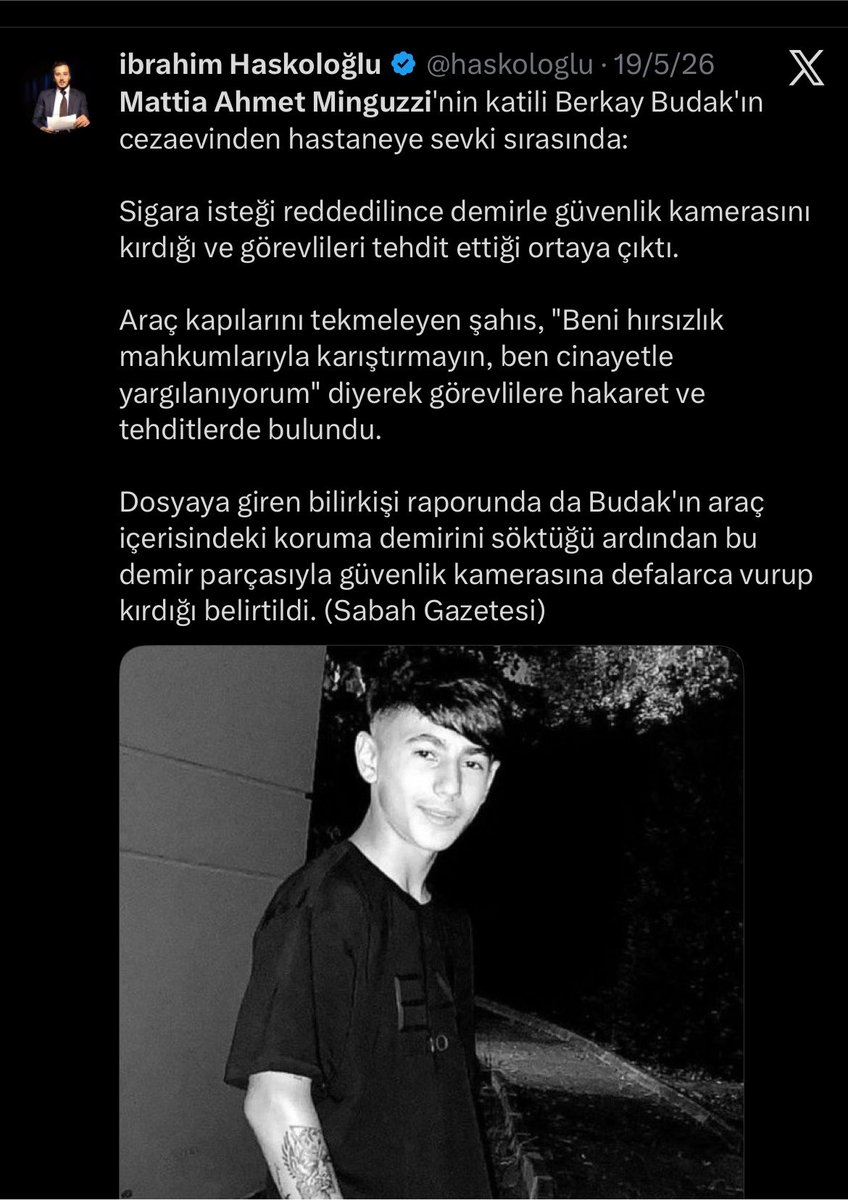 ibrahim Haskoloğlu @haskologlu · 19/5/26

Mattia Ahmet Minguzzi'nin katili Berkay Budak'ın cezaevinden hastaneye sevki sırasında:

Sigara isteği reddedilince demirle güvenlik kamerasını kırdığı ve görevlileri tehdit ettiği ortaya çıktı.

Araç kapılarını tekmeleyen şahıs, "Beni hırsızlık mahkumlarıyla karıştırmayın, ben cinayetle yargılanıyorum" diyerek görevlilere hakaret ve tehditlerde bulundu.

Dosyaya giren bilirkişi raporunda da Budak'ın araç içerisindeki koruma demirini söktüğü ardından bu demir parçasıyla güvenlik kamerasına defalarca vurup kırdığı belirtildi. (Sabah Gazetesi)